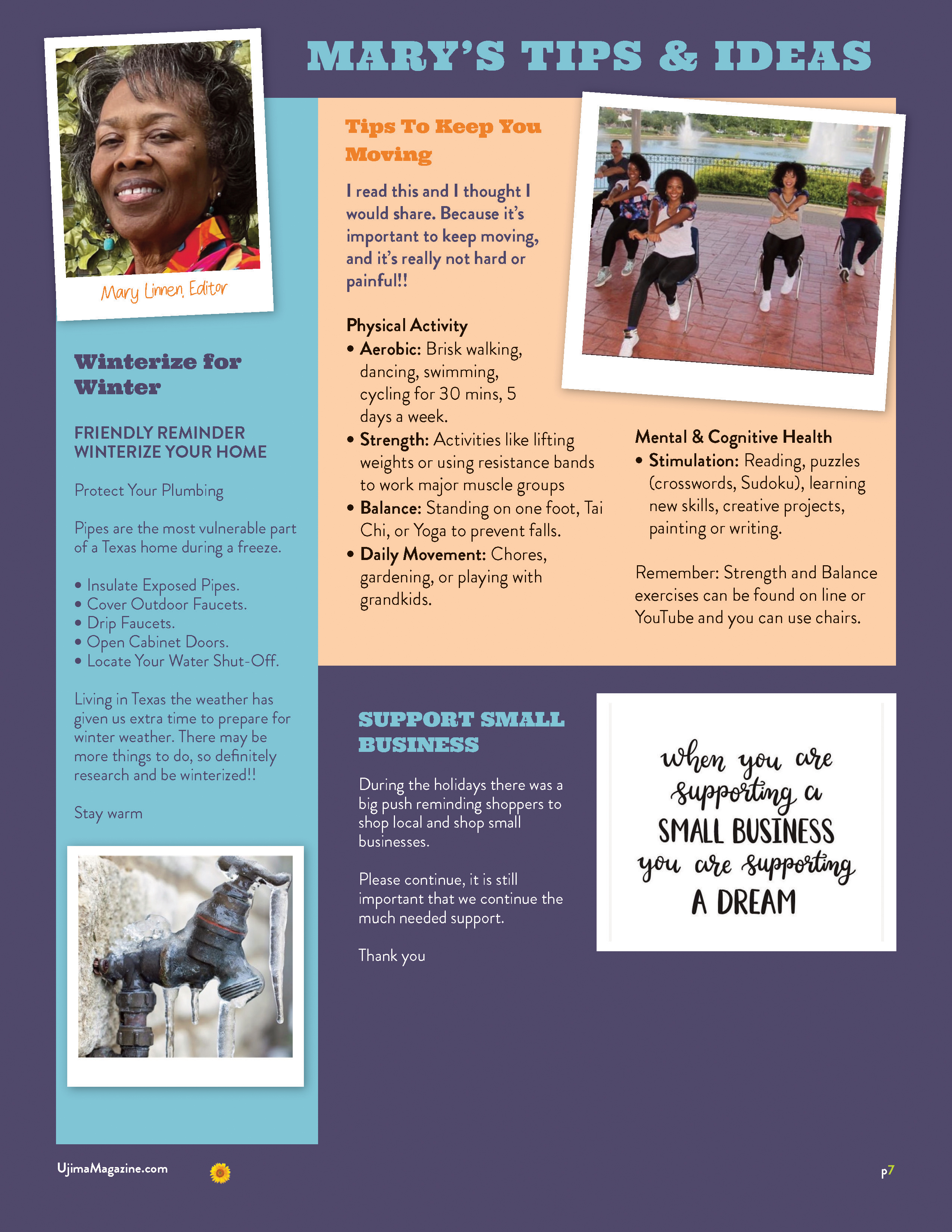 MARY'S TIPS & IDEAS

Mary Linnen, Editor

Winterize for Winter

FRIENDLY REMINDER WINTERIZE YOUR HOME

Protect Your Plumbing

Pipes are the most vulnerable part of a Texas home during a freeze.

• Insulate Exposed Pipes.
• Cover Outdoor Faucets.
• Drip Faucets.
• Open Cabinet Doors.
• Locate Your Water Shut-Off.

Living in Texas the weather has given us extra time to prepare for winter weather. There may be more things to do, so definitely research and be winterized!!

Stay warm

Tips To Keep You Moving

I read this and I thought I would share. Because it's important to keep moving, and it's really not hard or painful!!

Physical Activity
• Aerobic: Brisk walking, dancing, swimming, cycling for 30 mins, 5 days a week.
• Strength: Activities like lifting weights or using resistance bands to work major muscle groups
• Balance: Standing on one foot, Tai Chi, or Yoga to prevent falls.
• Daily Movement: Chores, gardening, or playing with grandkids.

Mental & Cognitive Health
• Stimulation: Reading, puzzles (crosswords, Sudoku), learning new skills, creative projects, painting or writing.

Remember: Strength and Balance exercises can be found on line or YouTube and you can use chairs.

SUPPORT SMALL BUSINESS

During the holidays there was a big push reminding shoppers to shop local and shop small businesses.

Please continue, it is still important that we continue the much needed support.

Thank you

when you are supporting a SMALL BUSINESS you are supporting A DREAM

UjimaMagazine.com

p7